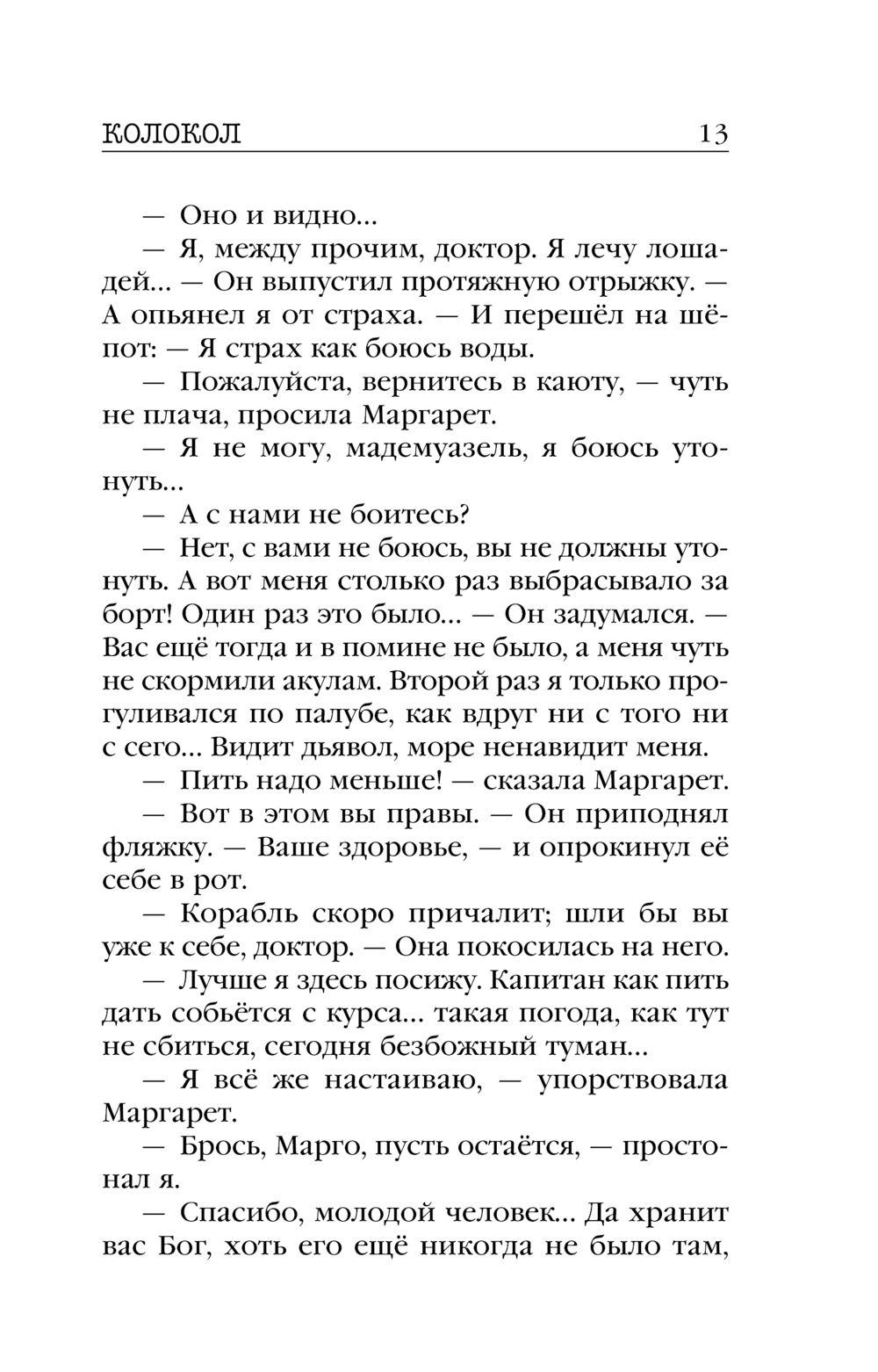 КОЛОКОЛ 13

— Оно и видно...

— Я, между прочим, доктор. Я лечу лошадей... — Он выпустил протяжную отрыжку. — А опьянел я от страха. — И перешёл на шёпот: — Я страх как боюсь воды.

— Пожалуйста, вернитесь в каюту, — чуть не плача, просила Маргарет.

— Я не могу, мадемуазель, я боюсь утонуть...

— А с нами не боитесь?

— Нет, с вами не боюсь, вы не должны утонуть. А вот меня столько раз выбрасывало за борт! Один раз это было... — Он задумался. — Вас ещё тогда и в помине не было, а меня чуть не скормили акулам. Второй раз я только прогуливался по палубе, как вдруг ни с того ни с сего... Видит дьявол, море ненавидит меня.

— Пить надо меньше! — сказала Маргарет.

— Вот в этом вы правы. — Он приподнял фляжку. — Ваше здоровье, — и опрокинул её себе в рот.

— Корабль скоро причалит; шли бы вы уже к себе, доктор. — Она покосилась на него.

— Лучше я здесь посижу. Капитан как пить дать собьётся с курса... такая погода, как тут не сбиться, сегодня безбожный туман...

— Я всё же настаиваю, — упорствовала Маргарет.

— Брось, Марго, пусть остаётся, — простонал я.

— Спасибо, молодой человек... Да хранит вас Бог, хоть его ещё никогда не было там,